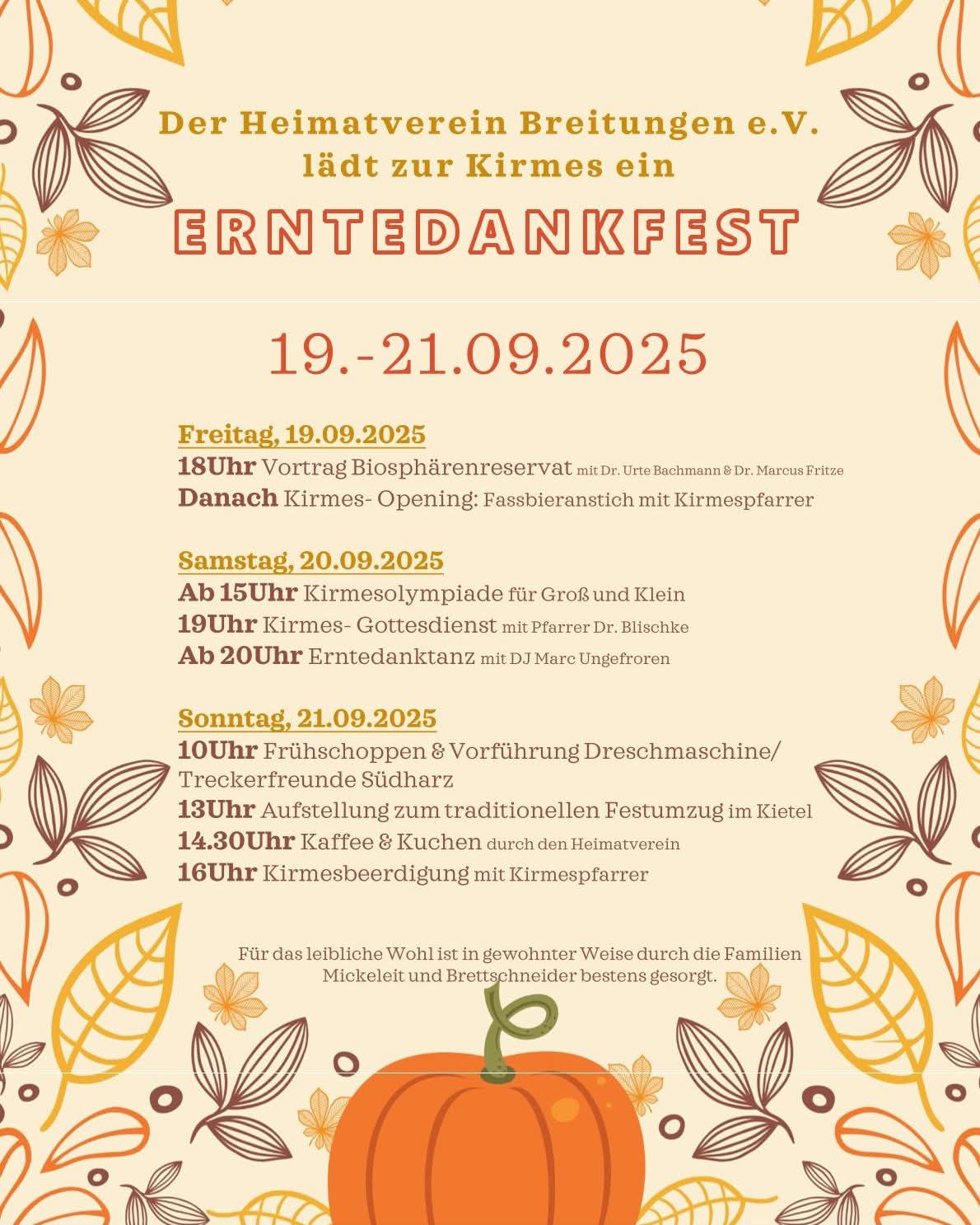 Der Heimatverein Breitungen e.V. lädt zur Kirmes ein

ERNTEDANKFEST

19.-21.09.2025

Freitag, 19.09.2025
18Uhr Vortrag Biosphärenreservat mit Dr. Urte Bachmann & Dr. Marcus Fritze
Danach Kirmes- Opening: Fassbieranstich mit Kirmespfarrer

Samstag, 20.09.2025
Ab 15Uhr Kirmesolympiade für Groß und Klein
19Uhr Kirmes- Gottesdienst mit Pfarrer Dr. Blischke
Ab 20Uhr Erntedanktanz mit DJ Marc Ungefroren

Sonntag, 21.09.2025
10Uhr Frühschoppen & Vorführung Dreschmaschine/ Treckerfreunde Südharz
13Uhr Aufstellung zum traditionellen Festumzug im Kietel
14.30Uhr Kaffee & Kuchen durch den Heimatverein
16Uhr Kirmesbeerdigung mit Kirmespfarrer

Für das leibliche Wohl ist in gewohnter Weise durch die Familien Mickeleit und Brettschneider bestens gesorgt.